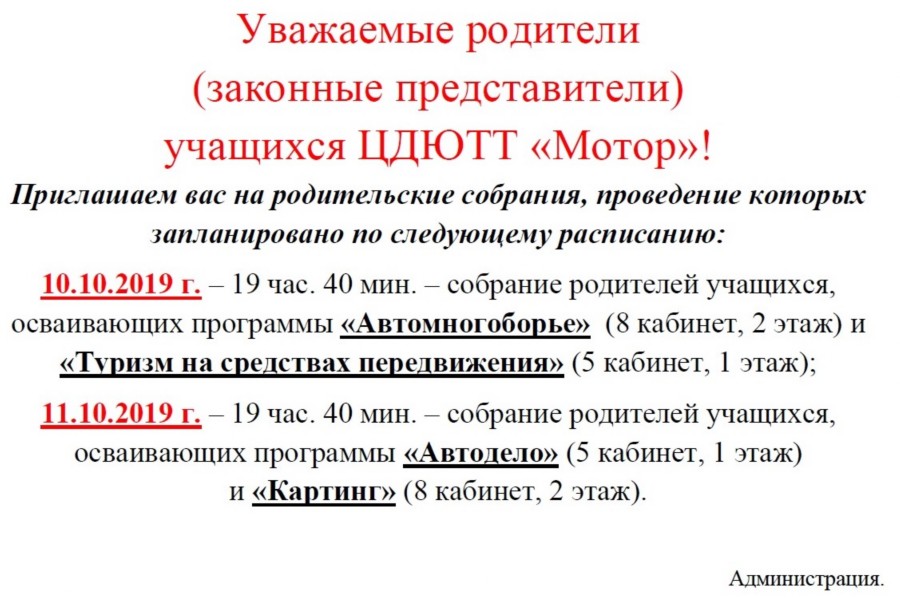 Уважаемые родители
(законные представители)
учащихся ЦДЮТТ «Мотор»!

Приглашаем вас на родительские собрания, проведение которых запланировано по следующему расписанию:

10.10.2019 г. – 19 час. 40 мин. – собрание родителей учащихся, осваивающих программы «Автомногоборье» (8 кабинет, 2 этаж) и «Туризм на средствах передвижения» (5 кабинет, 1 этаж);

11.10.2019 г. – 19 час. 40 мин. – собрание родителей учащихся, осваивающих программы «Автодело» (5 кабинет, 1 этаж) и «Картинг» (8 кабинет, 2 этаж).

Администрация.